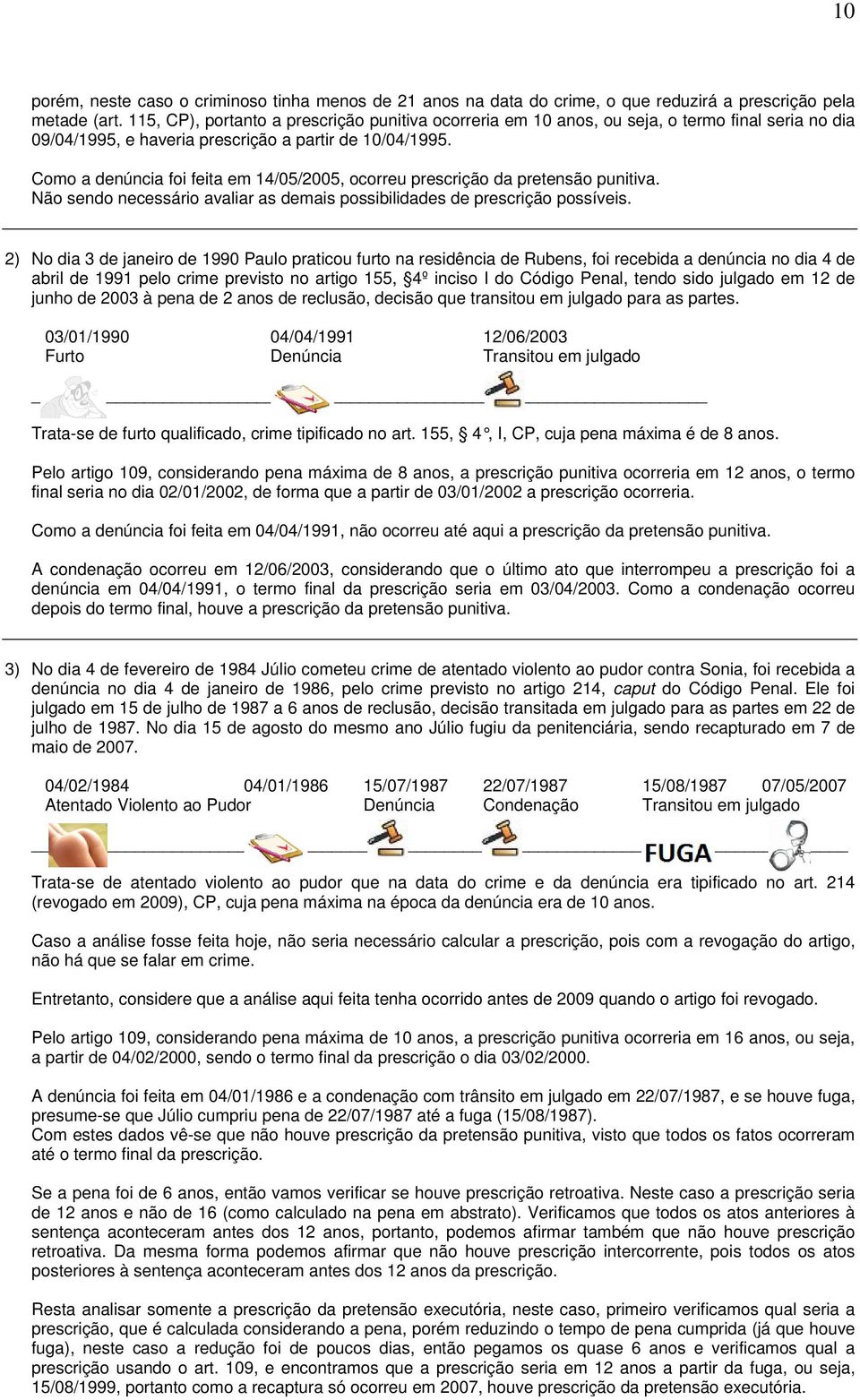 10

porém, neste caso o criminoso tinha menos de 21 anos na data do crime, o que reduzirá a prescrição pela metade (art. 115, CP), portanto a prescrição punitiva ocorreria em 10 anos, ou seja, o termo final seria no dia 09/04/1995, e haveria prescrição a partir de 10/04/1995.

Como a denúncia foi feita em 14/05/2005, ocorreu prescrição da pretensão punitiva. Não sendo necessário avaliar as demais possibilidades de prescrição possíveis.

2) No dia 3 de janeiro de 1990 Paulo praticou furto na residência de Rubens, foi recebida a denúncia no dia 4 de abril de 1991 pelo crime previsto no artigo 155, §4º inciso I do Código Penal, tendo sido julgado em 12 de junho de 2003 à pena de 2 anos de reclusão, decisão que transitou em julgado para as partes.

03/01/1990 Furto

04/04/1991 Denúncia

12/06/2003 Transitou em julgado

Trata-se de furto qualificado, crime tipificado no art. 155, 4°, I, CP, cuja pena máxima é de 8 anos.

Pelo artigo 109, considerando pena máxima de 8 anos, a prescrição punitiva ocorreria em 12 anos, o termo final seria no dia 02/01/2002, de forma que a partir de 03/01/2002 a prescrição ocorreria.

Como a denúncia foi feita em 04/04/1991, não ocorreu até aqui a prescrição da pretensão punitiva.

A condenação ocorreu em 12/06/2003, considerando que o último ato que interrompeu a prescrição foi a denúncia em 04/04/1991, o termo final da prescrição seria em 03/04/2003. Como a condenação ocorreu depois do termo final, houve a prescrição da pretensão punitiva.

3) No dia 4 de fevereiro de 1984 Júlio cometeu crime de atentado violento ao pudor contra Sonia, foi recebida a denúncia no dia 4 de janeiro de 1986, pelo crime previsto no artigo 214, caput do Código Penal. Ele foi julgado em 15 de julho de 1987 a 6 anos de reclusão, decisão transitada em julgado para as partes em 22 de julho de 1987. No dia 15 de agosto do mesmo ano Júlio fugiu da penitenciária, sendo recapturado em 7 de maio de 2007.

04/02/1984 Atentado Violento ao Pudor

04/01/1986

15/07/1987 Denúncia

22/07/1987 Condenação

15/08/1987 Transitou em julgado

07/05/2007

FUGA

Trata-se de atentado violento ao pudor que na data do crime e da denúncia era tipificado no art. 214 (revogado em 2009), CP, cuja pena máxima na época da denúncia era de 10 anos.

Caso a análise fosse feita hoje, não seria necessário calcular a prescrição, pois com a revogação do artigo, não há que se falar em crime.

Entretanto, considere que a análise aqui feita tenha ocorrido antes de 2009 quando o artigo foi revogado.

Pelo artigo 109, considerando pena máxima de 10 anos, a prescrição punitiva ocorreria em 16 anos, ou seja, a partir de 04/02/2000, sendo o termo final da prescrição o dia 03/02/2000.

A denúncia foi feita em 04/01/1986 e a condenação com trânsito em julgado em 22/07/1987, e se houve fuga, presume-se que Júlio cumpriu pena de 22/07/1987 até a fuga (15/08/1987).
Com estes dados vê-se que não houve prescrição da pretensão punitiva, visto que todos os fatos ocorreram até o termo final da prescrição.

Se a pena foi de 6 anos, então vamos verificar se houve prescrição retroativa. Neste caso a prescrição seria de 12 anos e não de 16 (como calculado na pena em abstrato). Verificamos que todos os atos anteriores à sentença aconteceram antes dos 12 anos, portanto, podemos afirmar também que não houve prescrição retroativa. Da mesma forma podemos afirmar que não houve prescrição intercorrente, pois todos os atos posteriores à sentença aconteceram antes dos 12 anos da prescrição.

Resta analisar somente a prescrição da pretensão executória, neste caso, primeiro verificamos qual seria a prescrição, que é calculada considerando a pena, porém reduzindo o tempo de pena cumprida (já que houve fuga), neste caso a redução foi de poucos dias, então pegamos os quase 6 anos e verificamos qual a prescrição usando o art. 109, e encontramos que a prescrição seria em 12 anos a partir da fuga, ou seja, 15/08/1999, portanto como a recaptura só ocorreu em 2007, houve prescrição da pretensão executória.